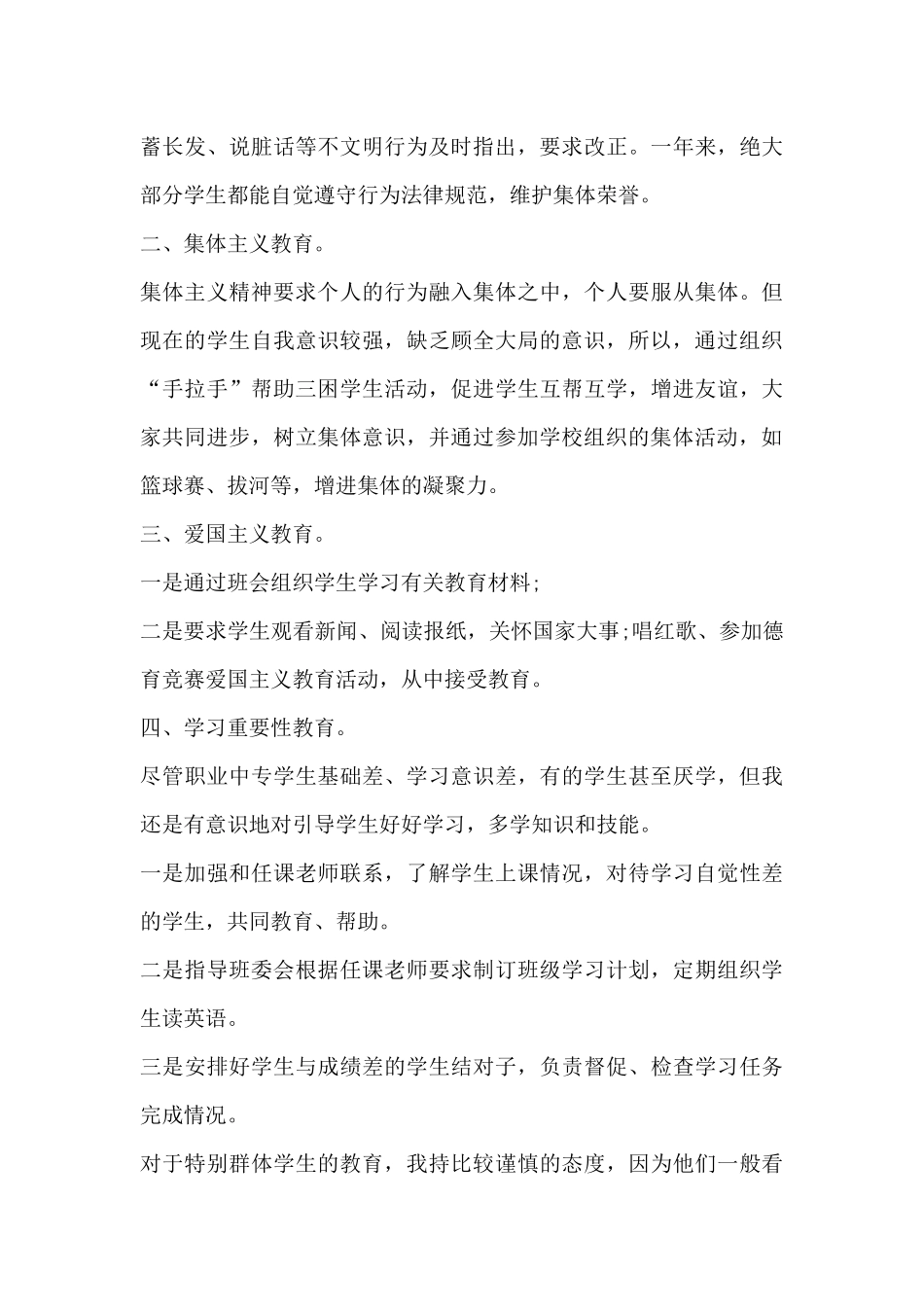 蓄长发、说脏话等不文明行为及时指出，要求改正。一年来，绝大部分学生都能自觉遵守行为法律规范，维护集体荣誉。

二、集体主义教育。

集体主义精神要求个人的行为融入集体之中，个人要服从集体。但现在的学生自我意识较强，缺乏顾全大局的意识，所以，通过组织“手拉手”帮助三困学生活动，促进学生互帮互学，增进友谊，大家共同进步，树立集体意识，并通过参加学校组织的集体活动，如篮球赛、拔河等，增进集体的凝聚力。

三、爱国主义教育。

一是通过班会组织学生学习有关教育材料;

二是要求学生观看新闻、阅读报纸，关怀国家大事;唱红歌、参加德育竞赛爱国主义教育活动，从中接受教育。

四、学习重要性教育。

尽管职业中专学生基础差、学习意识差，有的学生甚至厌学，但我还是有意识地对引导学生好好学习，多学知识和技能。

一是加强和任课老师联系，了解学生上课情况，对待学习自觉性差的学生，共同教育、帮助。

二是指导班委会根据任课老师要求制订班级学习计划，定期组织学生读英语。

三是安排好学生与成绩差的学生结对子，负责督促、检查学习任务完成情况。

对于特别群体学生的教育，我持比较谨慎的态度，因为他们一般看